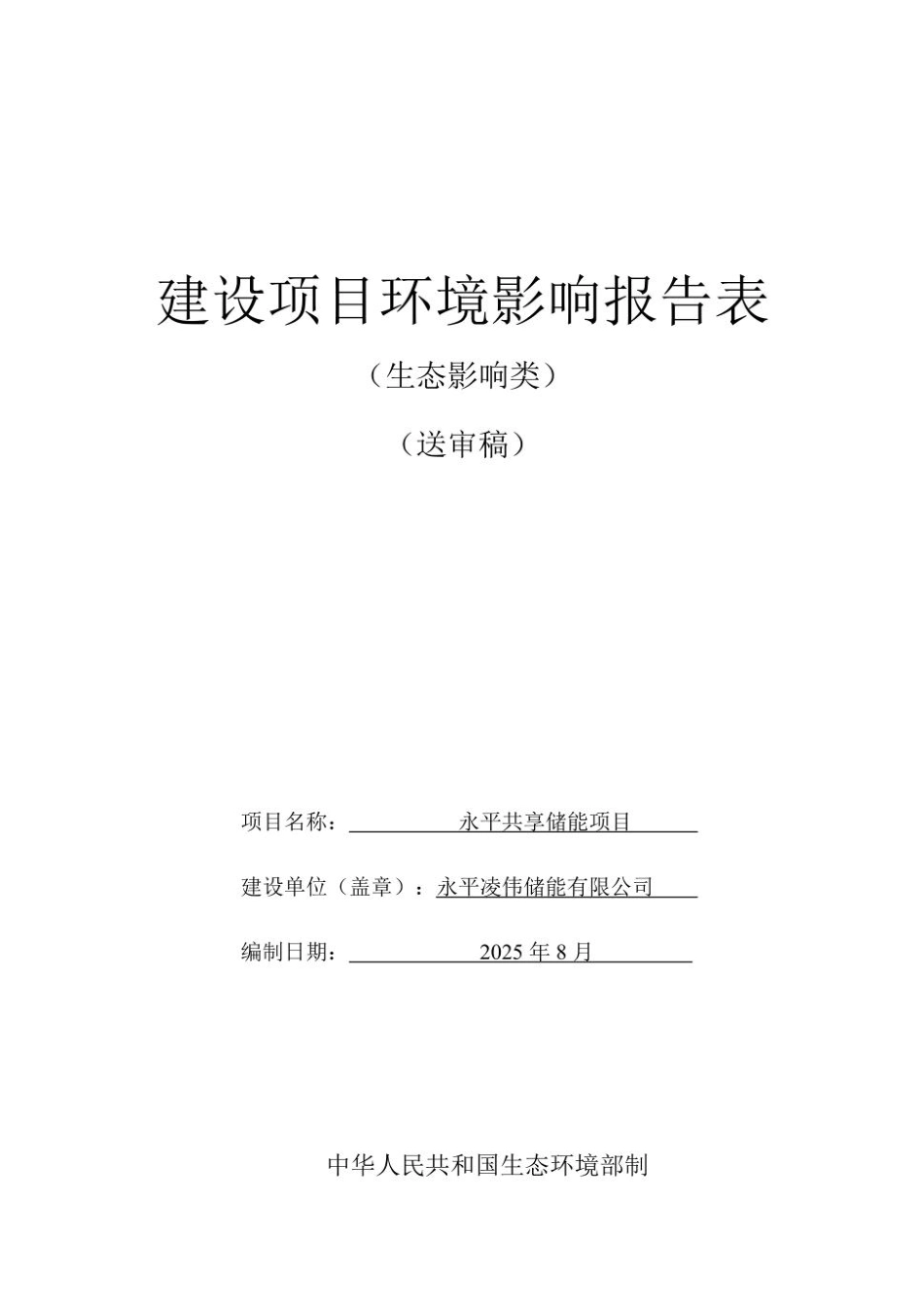 建设项目环境影响报告表

（生态影响类）

（送审稿）

项目名称：永平共享储能项目

建设单位（盖章）：永平凌伟储能有限公司

编制日期：2025 年 8 月

中华人民共和国生态环境部制